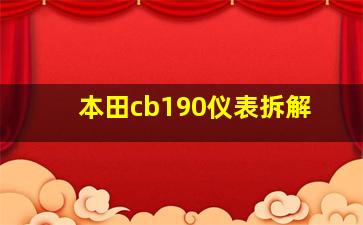 本田cb190仪表拆解